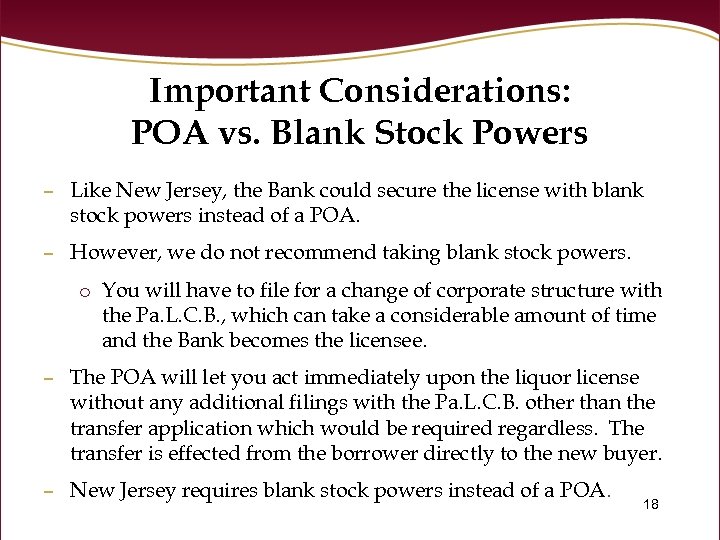 Important Considerations:
POA vs. Blank Stock Powers

– Like New Jersey, the Bank could secure the license with blank stock powers instead of a POA.

– However, we do not recommend taking blank stock powers.

o You will have to file for a change of corporate structure with the Pa.L.C.B., which can take a considerable amount of time and the Bank becomes the licensee.

– The POA will let you act immediately upon the liquor license without any additional filings with the Pa.L.C.B. other than the transfer application which would be required regardless. The transfer is effected from the borrower directly to the new buyer.

– New Jersey requires blank stock powers instead of a POA.

18